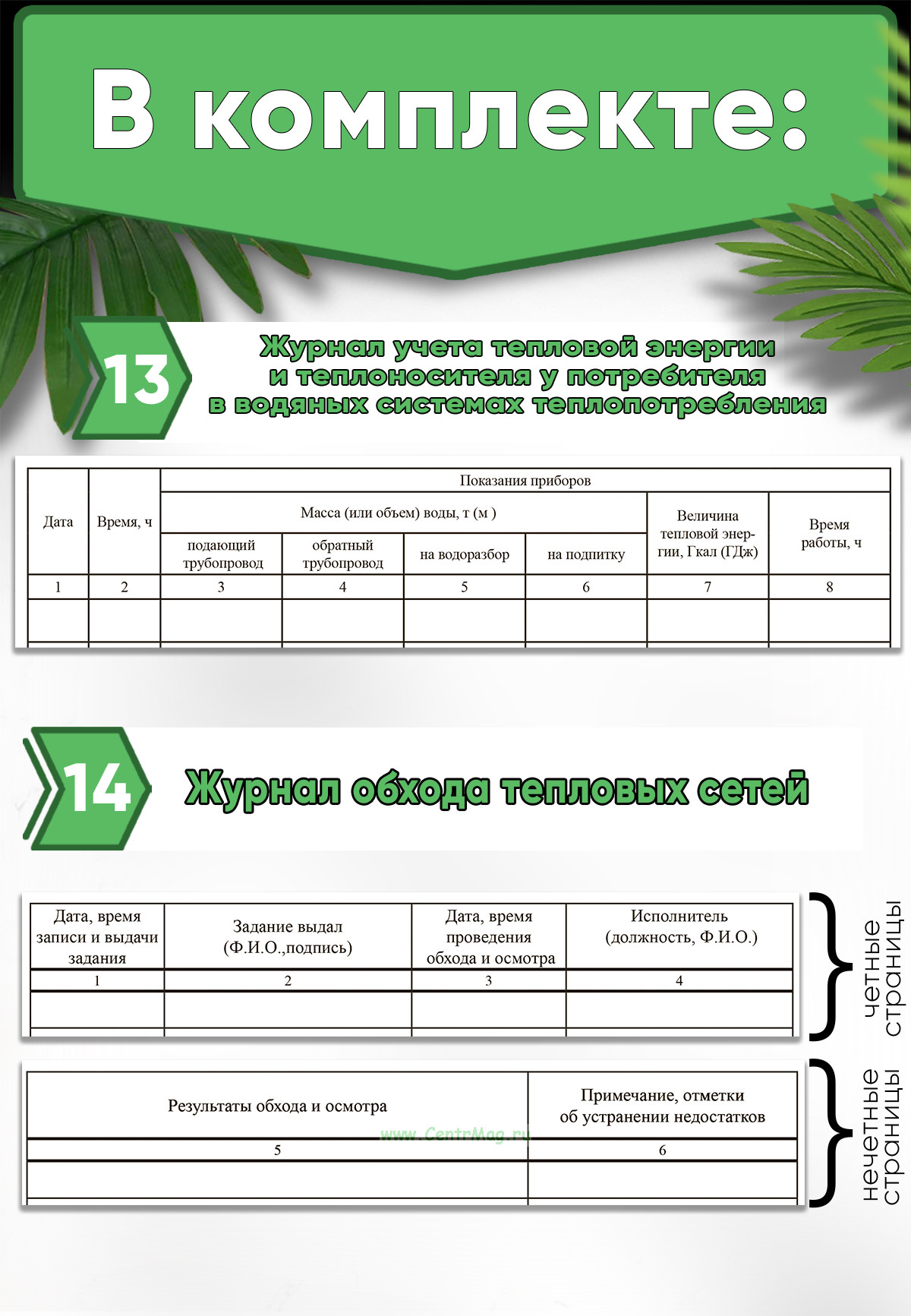 В комплекте:

13

Журнал учета тепловой энергии и теплоносителя у потребителя в водяных системах теплопотребления

| Дата | Время, ч | Показания приборов | | | | | |
|---|---|---|---|---|---|---|---|
| | | Масса (или объем) воды, т (м ) | | | | Величина тепловой энергии, Гкал (ГДж) | Время работы, ч |
| | | подающий трубопровод | обратный трубопровод | на водоразбор | на подпитку | | |
| 1 | 2 | 3 | 4 | 5 | 6 | 7 | 8 |
| | | | | | | | |

14

Журнал обхода тепловых сетей

| Дата, время записи и выдачи задания | Задание выдал (Ф.И.О.,подпись) | Дата, время проведения обхода и осмотра | Исполнитель (должность, Ф.И.О.) |
|---|---|---|---|
| 1 | 2 | 3 | 4 |
| | | | |

четные страницы

| Результаты обхода и осмотра | Примечание, отметки об устранении недостатков |
|---|---|
| 5 | 6 |
| | |

www.CentrMag.ru

нечетные страницы